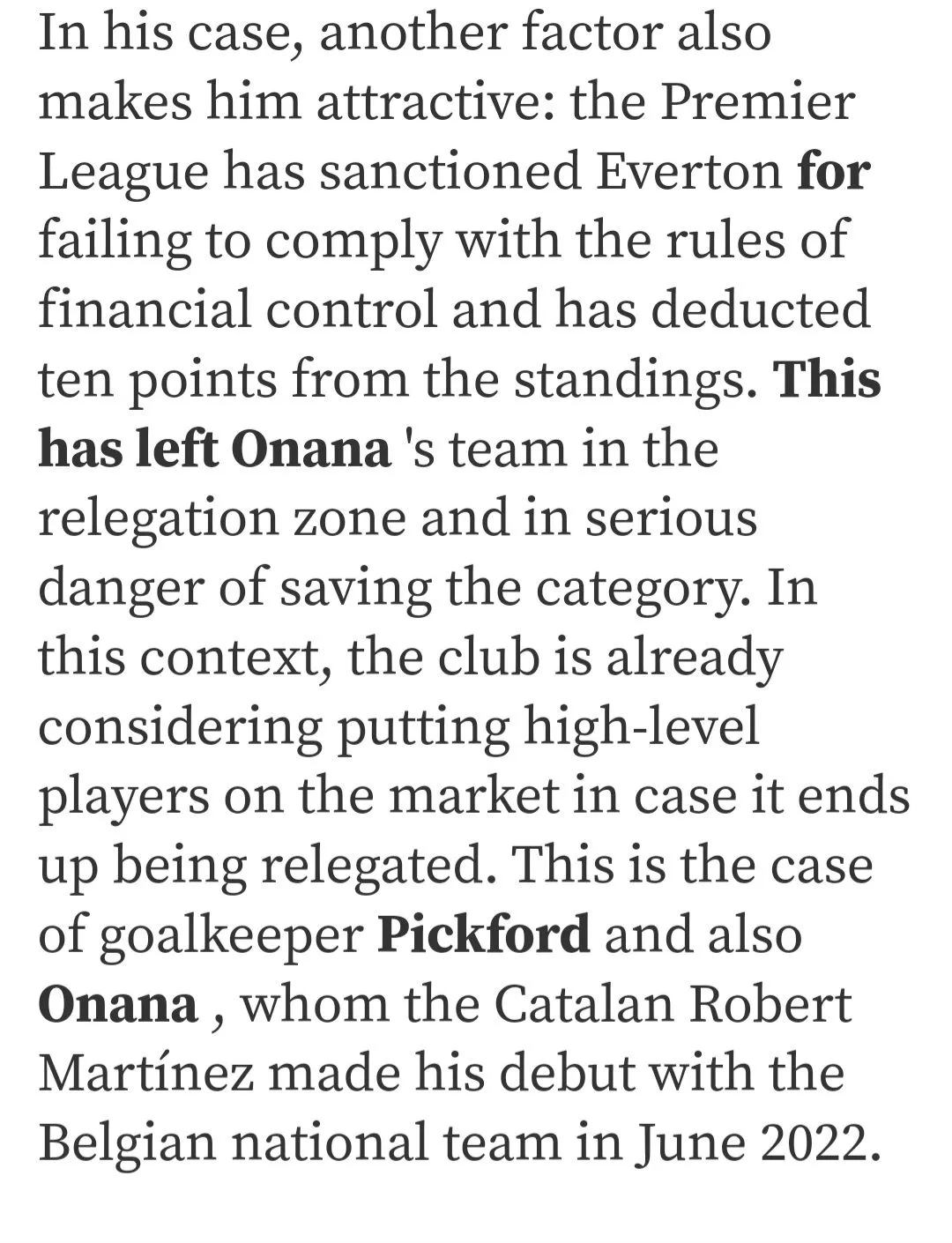 In his case, another factor also makes him attractive: the Premier League has sanctioned Everton for failing to comply with the rules of financial control and has deducted ten points from the standings. This has left Onana 's team in the relegation zone and in serious danger of saving the category. In this context, the club is already considering putting high-level players on the market in case it ends up being relegated. This is the case of goalkeeper Pickford and also Onana , whom the Catalan Robert Martínez made his debut with the Belgian national team in June 2022.